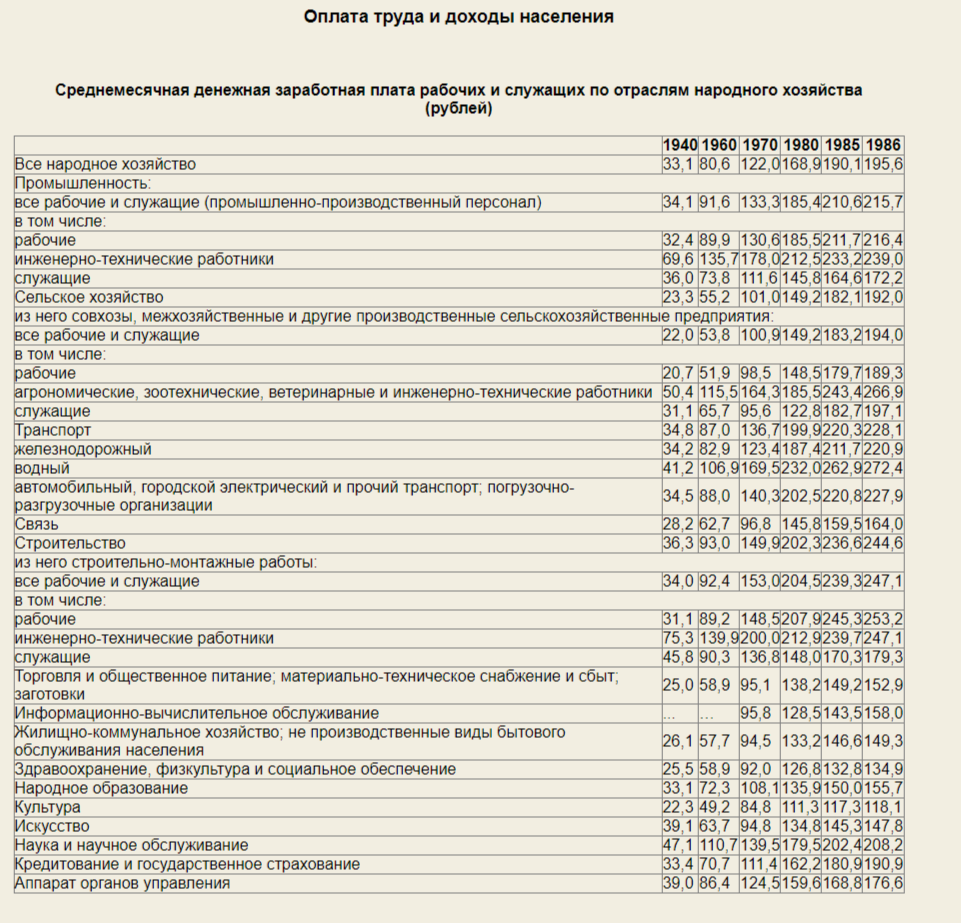 Оплата труда и доходы населения

Среднемесячная денежная заработная плата рабочих и служащих по отраслям народного хозяйства (рублей)

| | 1940 | 1960 | 1970 | 1980 | 1985 | 1986 |
|---|---|---|---|---|---|---|
| Все народное хозяйство | 33,1 | 80,6 | 122,0 | 168,9 | 190,1 | 195,6 |
| Промышленность: | | | | | | |
| все рабочие и служащие (промышленно-производственный персонал) | 34,1 | 91,6 | 133,3 | 185,4 | 210,6 | 215,7 |
| в том числе: | | | | | | |
| рабочие | 32,4 | 89,9 | 130,6 | 185,5 | 211,7 | 216,4 |
| инженерно-технические работники | 69,6 | 135,7 | 178,0 | 212,5 | 233,2 | 239,0 |
| служащие | 36,0 | 73,8 | 111,6 | 145,8 | 164,6 | 172,2 |
| Сельское хозяйство | 23,3 | 55,2 | 101,0 | 149,2 | 182,1 | 192,0 |
| из него совхозы, межхозяйственные и другие производственные сельскохозяйственные предприятия: | | | | | | |
| все рабочие и служащие | 22,0 | 53,8 | 100,9 | 149,2 | 183,2 | 194,0 |
| в том числе: | | | | | | |
| рабочие | 20,7 | 51,9 | 98,5 | 148,5 | 179,7 | 189,3 |
| агрономические, зоотехнические, ветеринарные и инженерно-технические работники | 50,4 | 115,5 | 164,3 | 185,5 | 243,4 | 266,9 |
| служащие | 31,1 | 65,7 | 95,6 | 122,8 | 182,7 | 197,1 |
| Транспорт | 34,8 | 87,0 | 136,7 | 199,9 | 220,3 | 228,1 |
| железнодорожный | 34,2 | 82,9 | 123,4 | 187,4 | 211,7 | 220,9 |
| водный | 41,2 | 106,9 | 169,5 | 232,0 | 262,9 | 272,4 |
| автомобильный, городской электрический и прочий транспорт; погрузочно-разгрузочные организации | 34,5 | 88,0 | 140,3 | 202,5 | 220,8 | 227,9 |
| Связь | 28,2 | 62,7 | 96,8 | 145,8 | 159,5 | 164,0 |
| Строительство | 36,3 | 93,0 | 149,9 | 202,3 | 236,6 | 244,6 |
| из него строительно-монтажные работы: | | | | | | |
| все рабочие и служащие | 34,0 | 92,4 | 153,0 | 204,5 | 239,3 | 247,1 |
| в том числе: | | | | | | |
| рабочие | 31,1 | 89,2 | 148,5 | 207,9 | 245,3 | 253,2 |
| инженерно-технические работники | 75,3 | 139,9 | 200,0 | 212,9 | 239,7 | 247,1 |
| служащие | 45,8 | 90,3 | 136,8 | 148,0 | 170,3 | 179,3 |
| Торговля и общественное питание; материально-техническое снабжение и сбыт; заготовки | 25,0 | 58,9 | 95,1 | 138,2 | 149,2 | 152,9 |
| Информационно-вычислительное обслуживание | ... | ... | 95,8 | 128,5 | 143,5 | 158,0 |
| Жилищно-коммунальное хозяйство; не производственные виды бытового обслуживания населения | 26,1 | 57,7 | 94,5 | 133,2 | 146,6 | 149,3 |
| Здравоохранение, физкультура и социальное обеспечение | 25,5 | 58,9 | 92,0 | 126,8 | 132,8 | 134,9 |
| Народное образование | 33,1 | 72,3 | 108,1 | 135,9 | 150,0 | 155,7 |
| Культура | 22,3 | 49,2 | 84,8 | 111,3 | 117,3 | 118,1 |
| Искусство | 39,1 | 63,7 | 94,8 | 134,8 | 145,3 | 147,8 |
| Наука и научное обслуживание | 47,1 | 110,7 | 139,5 | 179,5 | 202,4 | 208,2 |
| Кредитование и государственное страхование | 33,4 | 70,7 | 111,4 | 162,2 | 180,9 | 190,9 |
| Аппарат органов управления | 39,0 | 86,4 | 124,5 | 159,6 | 168,8 | 176,6 |